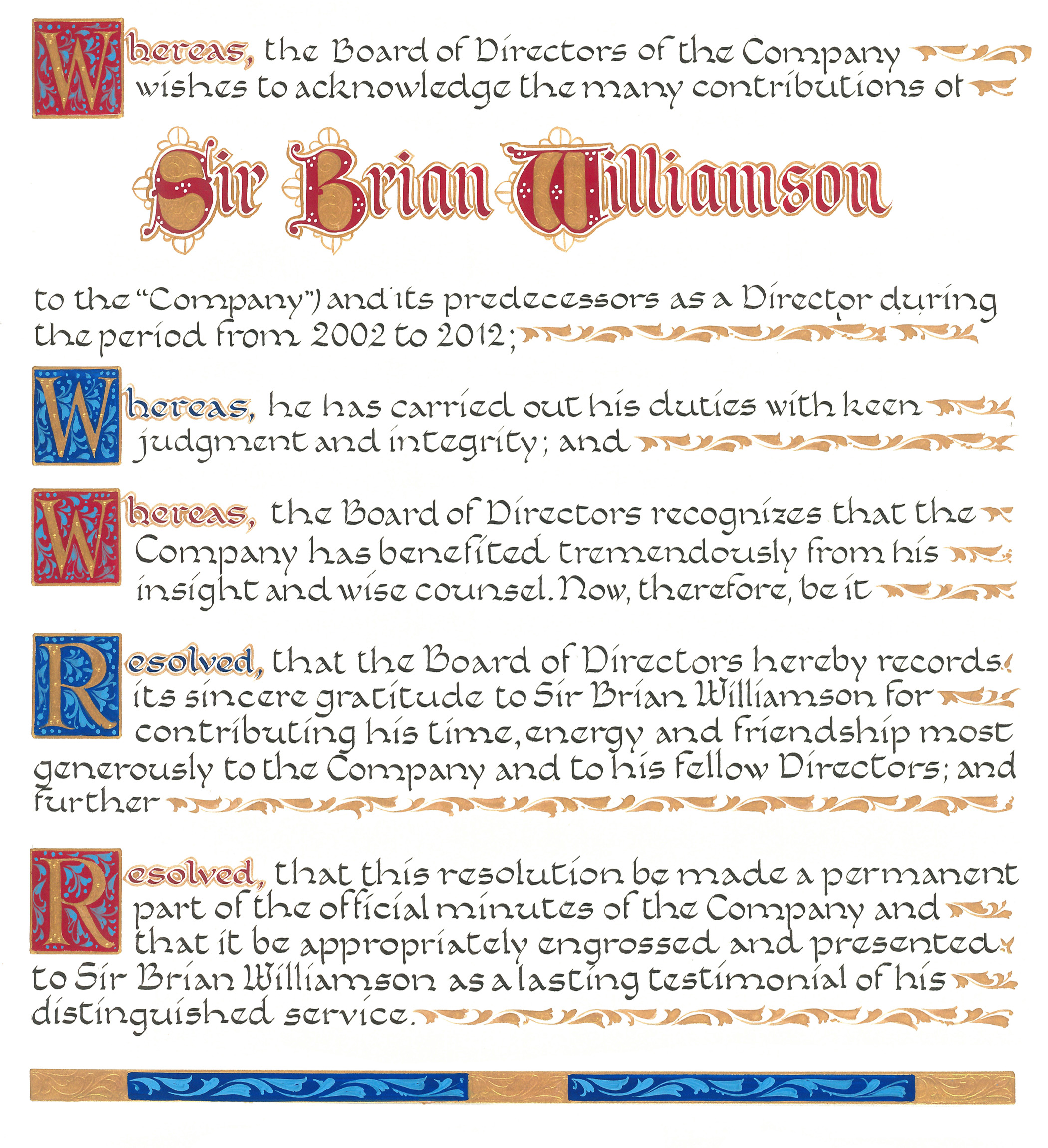 Whereas, the Board of Directors of the Company wishes to acknowledge the many contributions of

Sir Brian Williamson

to the "Company") and its predecessors as a Director during the period from 2002 to 2012;

Whereas, he has carried out his duties with keen judgment and integrity; and

Whereas, the Board of Directors recognizes that the Company has benefited tremendously from his insight and wise counsel. Now, therefore, be it

Resolved, that the Board of Directors hereby records its sincere gratitude to Sir Brian Williamson for contributing his time, energy and friendship most generously to the Company and to his fellow Directors; and further

Resolved, that this resolution be made a permanent part of the official minutes of the Company and that it be appropriately engrossed and presented to Sir Brian Williamson as a lasting testimonial of his distinguished service.